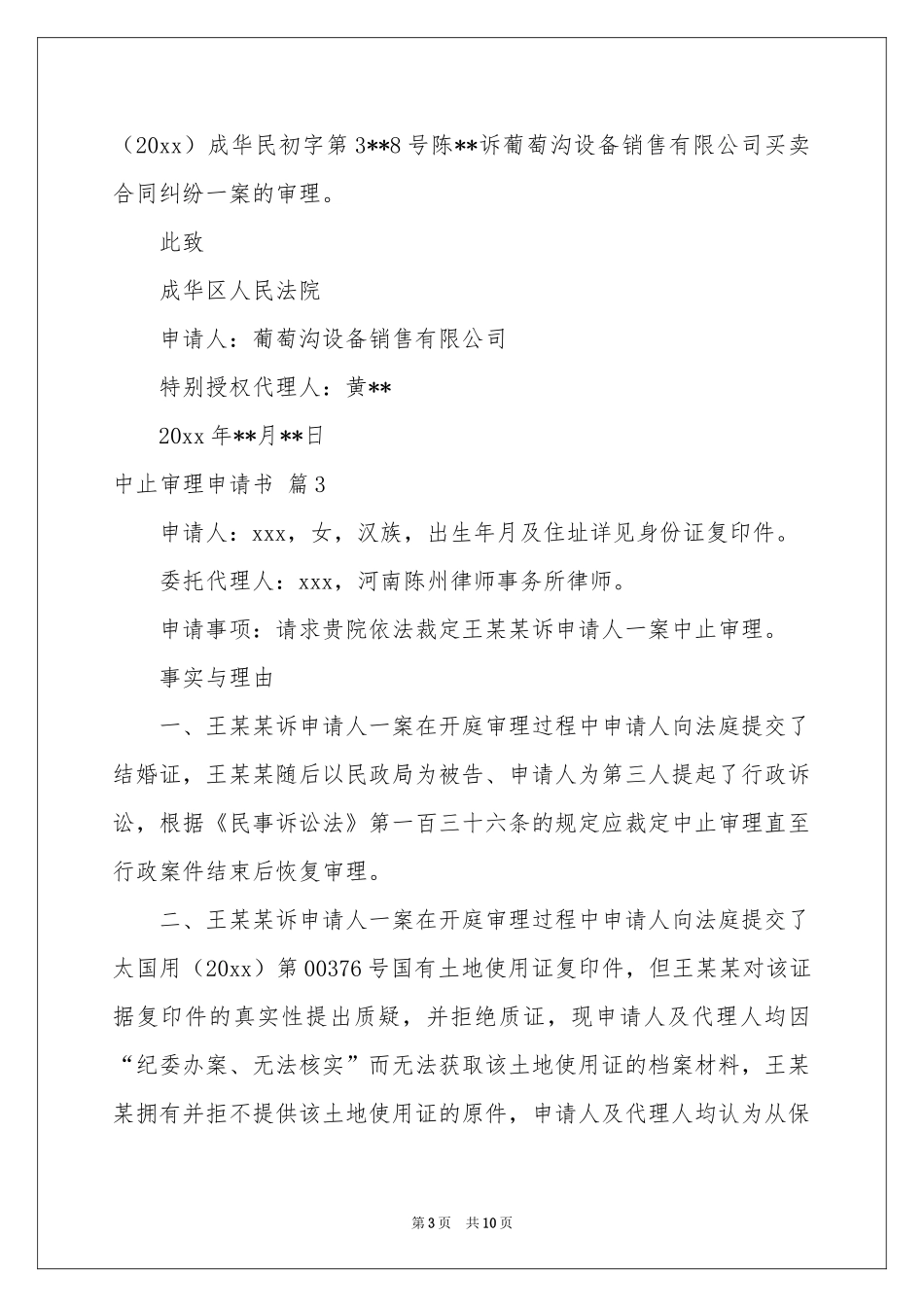 （20xx）成华民初字第3**8号陈**诉葡萄沟设备销售有限公司买卖合同纠纷一案的审理。

此致

成华区人民法院

申请人：葡萄沟设备销售有限公司

特别授权代理人：黄**

20xx年**月**日

中止审理申请书 篇3

申请人：xxx，女，汉族，出生年月及住址详见身份证复印件。

委托代理人：xxx，河南陈州律师事务所律师。

申请事项：请求贵院依法裁定王某某诉申请人一案中止审理。

事实与理由

一、王某某诉申请人一案在开庭审理过程中申请人向法庭提交了结婚证，王某某随后以民政局为被告、申请人为第三人提起了行政诉讼，根据《民事诉讼法》第一百三十六条的规定应裁定中止审理直至行政案件结束后恢复审理。

二、王某某诉申请人一案在开庭审理过程中申请人向法庭提交了太国用（20xx）第00376号国有土地使用证复印件，但王某某对该证据复印件的真实性提出质疑，并拒绝质证，现申请人及代理人均因“纪委办案、无法核实”而无法获取该土地使用证的档案材料，王某某拥有并拒不提供该土地使用证的原件，申请人及代理人均认为从保

第3页 共10页